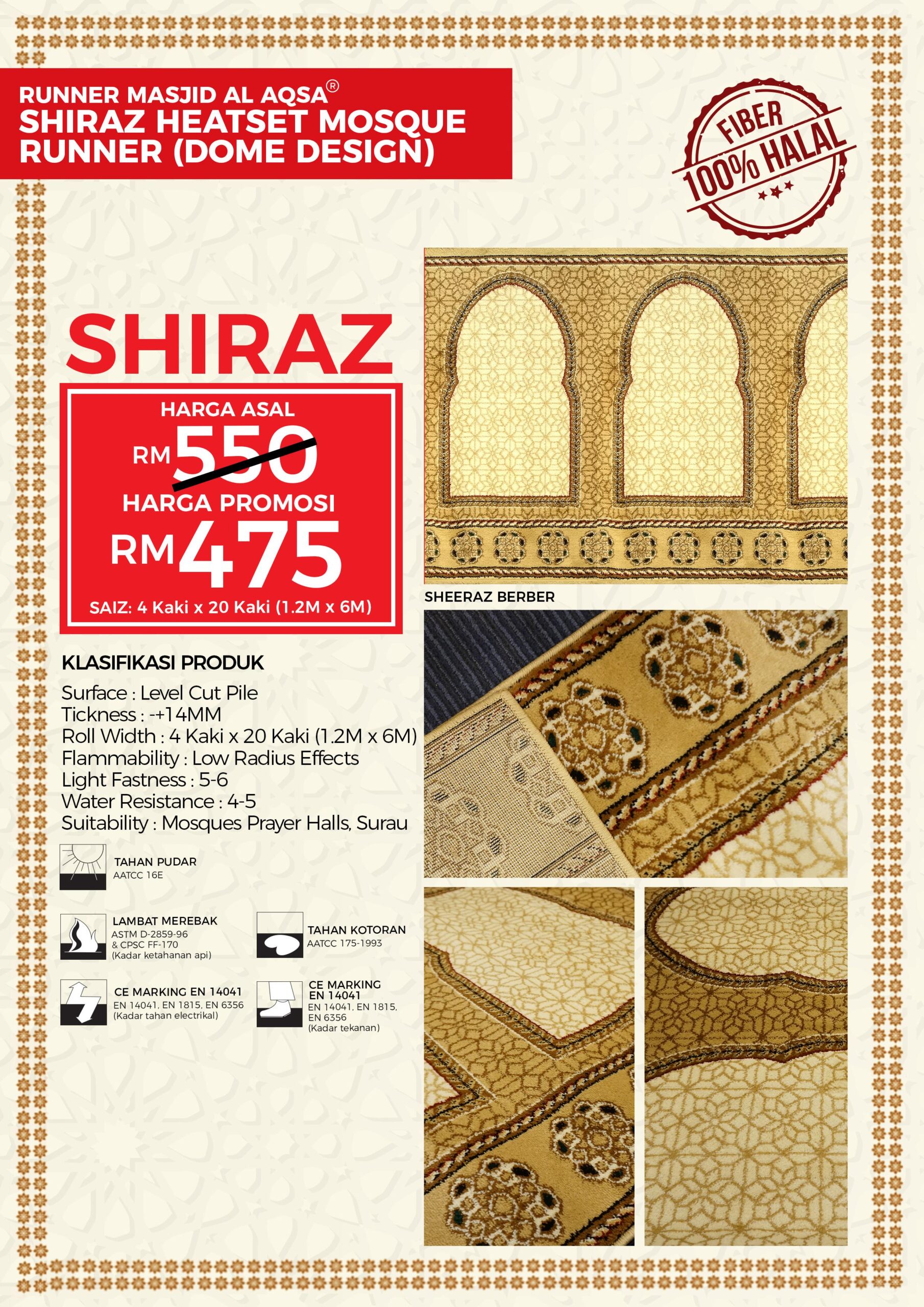 RUNNER MASJID AL AQSA®
SHIRAZ HEATSET MOSQUE RUNNER (DOME DESIGN)

FIBER 100% HALAL

SHIRAZ

HARGA ASAL
RM550
HARGA PROMOSI
RM475
SAIZ: 4 Kaki x 20 Kaki (1.2M x 6M)

SHEERAZ BERBER

KLASIFIKASI PRODUK
Surface : Level Cut Pile
Tickness : -+14MM
Roll Width : 4 Kaki x 20 Kaki (1.2M x 6M)
Flammability : Low Radius Effects
Light Fastness : 5-6
Water Resistance : 4-5
Suitability : Mosques Prayer Halls, Surau

TAHAN PUDAR
AATCC 16E

LAMBAT MEREBAK
ASTM D-2859-96 & CPSC FF-170 (Kadar ketahanan api)

TAHAN KOTORAN
AATCC 175-1993

CE MARKING EN 14041
EN 14041, EN 1815, EN 6356 (Kadar tahan electrikal)

CE MARKING EN 14041
EN 14041, EN 1815, EN 6356 (Kadar tekanan)